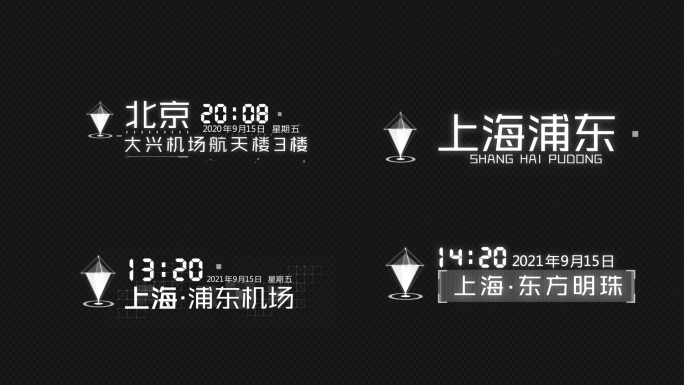 北京 20:08
2020年9月15日 星期五
大兴机场航天楼3楼

上海浦东
SHANG HAI PUDONG

13:20
2021年9月15日 星期五
上海·浦东机场

14:20 2021年9月15日
上海·东方明珠